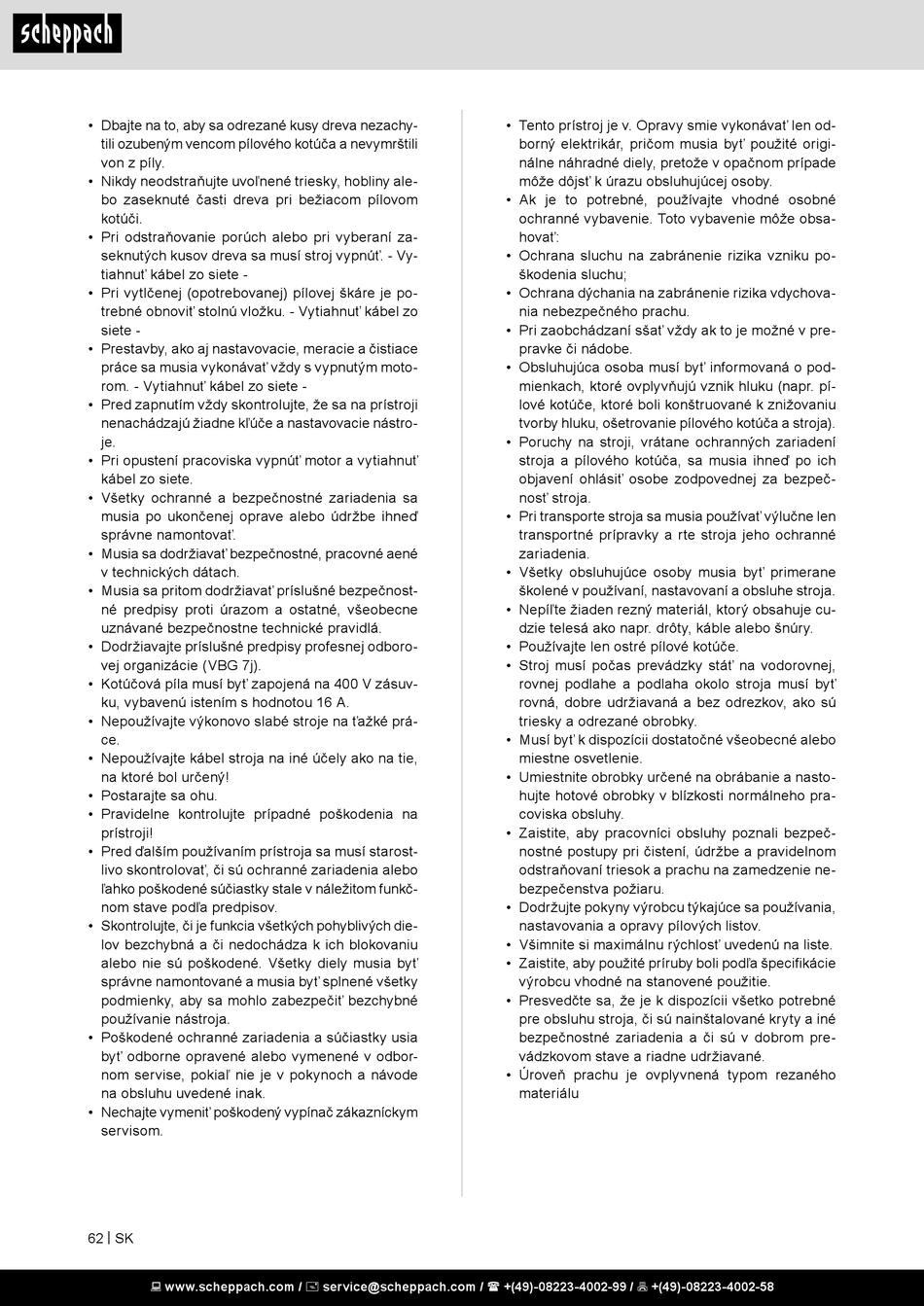 scheppach

• Dbajte na to, aby sa odrezané kusy dreva nezachytili ozubeným vencom pílového kotúča a nevymrštili von z píly.
• Nikdy neodstraňujte uvoľnené triesky, hobliny alebo zaseknuté časti dreva pri bežiacom pílovom kotúči.
• Pri odstraňovanie porúch alebo pri vyberaní zaseknutých kusov dreva sa musí stroj vypnúť. - Vytiahnuť kábel zo siete -
• Pri vytlčenej (opotrebovanej) pílovej škáre je potrebné obnoviť stolnú vložku. - Vytiahnuť kábel zo siete -
• Prestavby, ako aj nastavovacie, meracie a čistiace práce sa musia vykonávať vždy s vypnutým motorom. - Vytiahnuť kábel zo siete -
• Pred zapnutím vždy skontrolujte, že sa na prístroji nenachádzajú žiadne kľúče a nastavovacie nástroje.
• Pri opustení pracoviska vypnúť motor a vytiahnuť kábel zo siete.
• Všetky ochranné a bezpečnostné zariadenia sa musia po ukončenej oprave alebo údržbe ihneď správne namontovať.
• Musia sa dodržiavať bezpečnostné, pracovné aené v technických dátach.
• Musia sa pritom dodržiavať príslušné bezpečnostné predpisy proti úrazom a ostatné, všeobecne uznávané bezpečnostne technické pravidlá.
• Dodržiavajte príslušné predpisy profesnej odborovej organizácie (VBG 7j).
• Kotúčová píla musí byť zapojená na 400 V zásuvku, vybavenú istením s hodnotou 16 A.
• Nepoužívajte výkonovo slabé stroje na ťažké práce.
• Nepoužívajte kábel stroja na iné účely ako na tie, na ktoré bol určený!
• Postarajte sa ohu.
• Pravidelne kontrolujte prípadné poškodenia na prístroji!
• Pred ďalším používaním prístroja sa musí starostlivo skontrolovať, či sú ochranné zariadenia alebo ľahko poškodené súčiastky stale v náležitom funkčnom stave podľa predpisov.
• Skontrolujte, či je funkcia všetkých pohyblivých dielov bezchybná a či nedochádza k ich blokovaniu alebo nie sú poškodené. Všetky diely musia byť správne namontované a musia byť splnené všetky podmienky, aby sa mohlo zabezpečiť bezchybné používanie nástroja.
• Poškodené ochranné zariadenia a súčiastky usia byť odborne opravené alebo vymenené v odbornom servise, pokiaľ nie je v pokynoch a návode na obsluhu uvedené inak.
• Nechajte vymeniť poškodený vypínač zákazníckym servisom.

• Tento prístroj je v. Opravy smie vykonávať len odborný elektrikár, pričom musia byť použité originálne náhradné diely, pretože v opačnom prípade môže dôjsť k úrazu obsluhujúcej osoby.
• Ak je to potrebné, používajte vhodné osobné ochranné vybavenie. Toto vybavenie môže obsahovať:
• Ochrana sluchu na zabránenie rizika vzniku poškodenia sluchu;
• Ochrana dýchania na zabránenie rizika vdychovania nebezpečného prachu.
• Pri zaobchádzaní sšať vždy ak to je možné v prepravke či nádobe.
• Obsluhujúca osoba musí byť informovaná o podmienkach, ktoré ovplyvňujú vznik hluku (napr. pílové kotúče, ktoré boli konštruované k znižovaniu tvorby hluku, ošetrovanie pílového kotúča a stroja).
• Poruchy na stroji, vrátane ochranných zariadení stroja a pílového kotúča, sa musia ihneď po ich objavení ohlásiť osobe zodpovednej za bezpečnosť stroja.
• Pri transporte stroja sa musia používať výlučne len transportné prípravky a rte stroja jeho ochranné zariadenia.
• Všetky obsluhujúce osoby musia byť primerane školené v používaní, nastavovaní a obsluhe stroja.
• Nepíľte žiaden rezný materiál, ktorý obsahuje cudzie telesá ako napr. drôty, káble alebo šnúry.
• Používajte len ostré pílové kotúče.
• Stroj musí počas prevádzky stáť na vodorovnej, rovnej podlahe a podlaha okolo stroja musí byť rovná, dobre udržiavaná a bez odrezkov, ako sú triesky a odrezané obrobky.
• Musí byť k dispozícii dostatočné všeobecné alebo miestne osvetlenie.
• Umiestnite obrobky určené na obrábanie a nastohujte hotové obrobky v blízkosti normálneho pracoviska obsluhy.
• Zaistite, aby pracovníci obsluhy poznali bezpečnostné postupy pri čistení, údržbe a pravidelnom odstraňovaní triesok a prachu na zamedzenie nebezpečenstva požiaru.
• Dodržujte pokyny výrobcu týkajúce sa používania, nastavovania a opravy pílových listov.
• Všimnite si maximálnu rýchlosť uvedenú na liste.
• Zaistite, aby použité príruby boli podľa špecifikácie výrobcu vhodné na stanovené použitie.
• Presvedčte sa, že je k dispozícii všetko potrebné pre obsluhu stroja, či sú nainštalované kryty a iné bezpečnostné zariadenia a či sú v dobrom prevádzkovom stave a riadne udržiavané.
• Úroveň prachu je ovplyvnená typom rezaného materiálu

62 | SK

www.scheppach.com / service@scheppach.com / +(49)-08223-4002-99 / +(49)-08223-4002-58